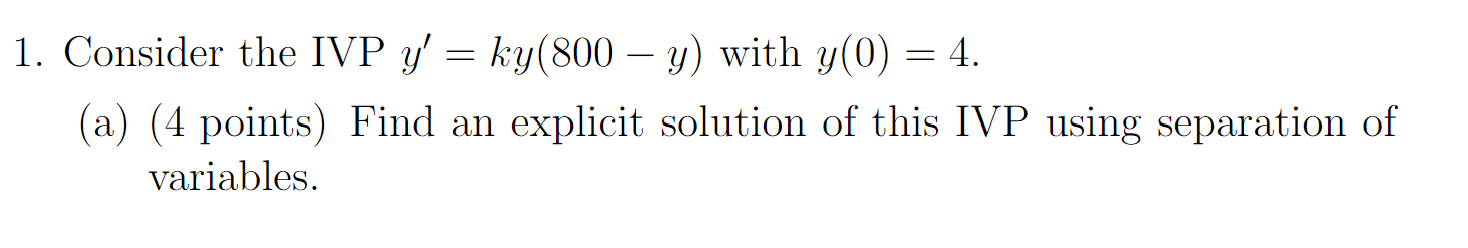 1. Consider the IVP $y' = ky(800 - y)$ with $y(0) = 4$.

(a) (4 points) Find an explicit solution of this IVP using separation of variables.